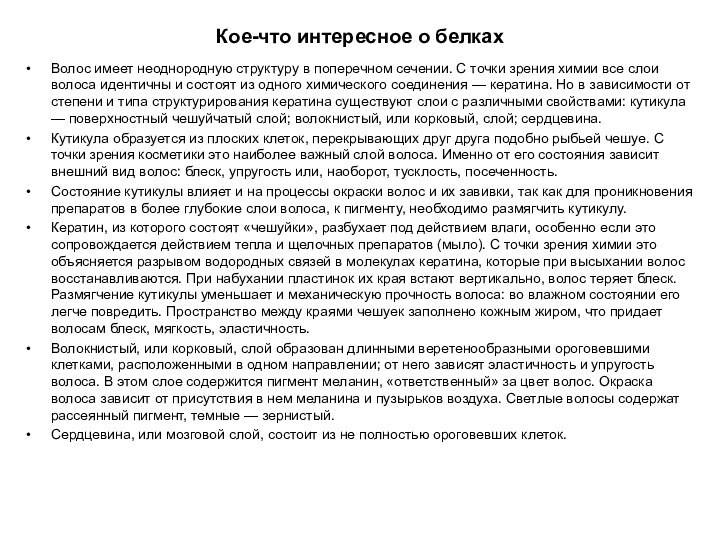 Кое-что интересное о белках

• Волос имеет неоднородную структуру в поперечном сечении. С точки зрения химии все слои волоса идентичны и состоят из одного химического соединения — кератина. Но в зависимости от степени и типа структурирования кератина существуют слои с различными свойствами: кутикула — поверхностный чешуйчатый слой; волокнистый, или корковый, слой; сердцевина.

• Кутикула образуется из плоских клеток, перекрывающих друг друга подобно рыбьей чешуе. С точки зрения косметики это наиболее важный слой волоса. Именно от его состояния зависит внешний вид волос: блеск, упругость или, наоборот, тусклость, посеченность.

• Состояние кутикулы влияет и на процессы окраски волос и их завивки, так как для проникновения препаратов в более глубокие слои волоса, к пигменту, необходимо размягчить кутикулу.

• Кератин, из которого состоят «чешуйки», разбухает под действием влаги, особенно если это сопровождается действием тепла и щелочных препаратов (мыло). С точки зрения химии это объясняется разрывом водородных связей в молекулах кератина, которые при высыхании волос восстанавливаются. При набухании пластинок их края встают вертикально, волос теряет блеск. Размягчение кутикулы уменьшает и механическую прочность волоса: во влажном состоянии его легче повредить. Пространство между краями чешуек заполнено кожным жиром, что придает волосам блеск, мягкость, эластичность.

• Волокнистый, или корковый, слой образован длинными веретенообразными ороговевшими клетками, расположенными в одном направлении; от него зависят эластичность и упругость волоса. В этом слое содержится пигмент меланин, «ответственный» за цвет волос. Окраска волоса зависит от присутствия в нем меланина и пузырьков воздуха. Светлые волосы содержат рассеянный пигмент, темные — зернистый.

• Сердцевина, или мозговой слой, состоит из не полностью ороговевших клеток.